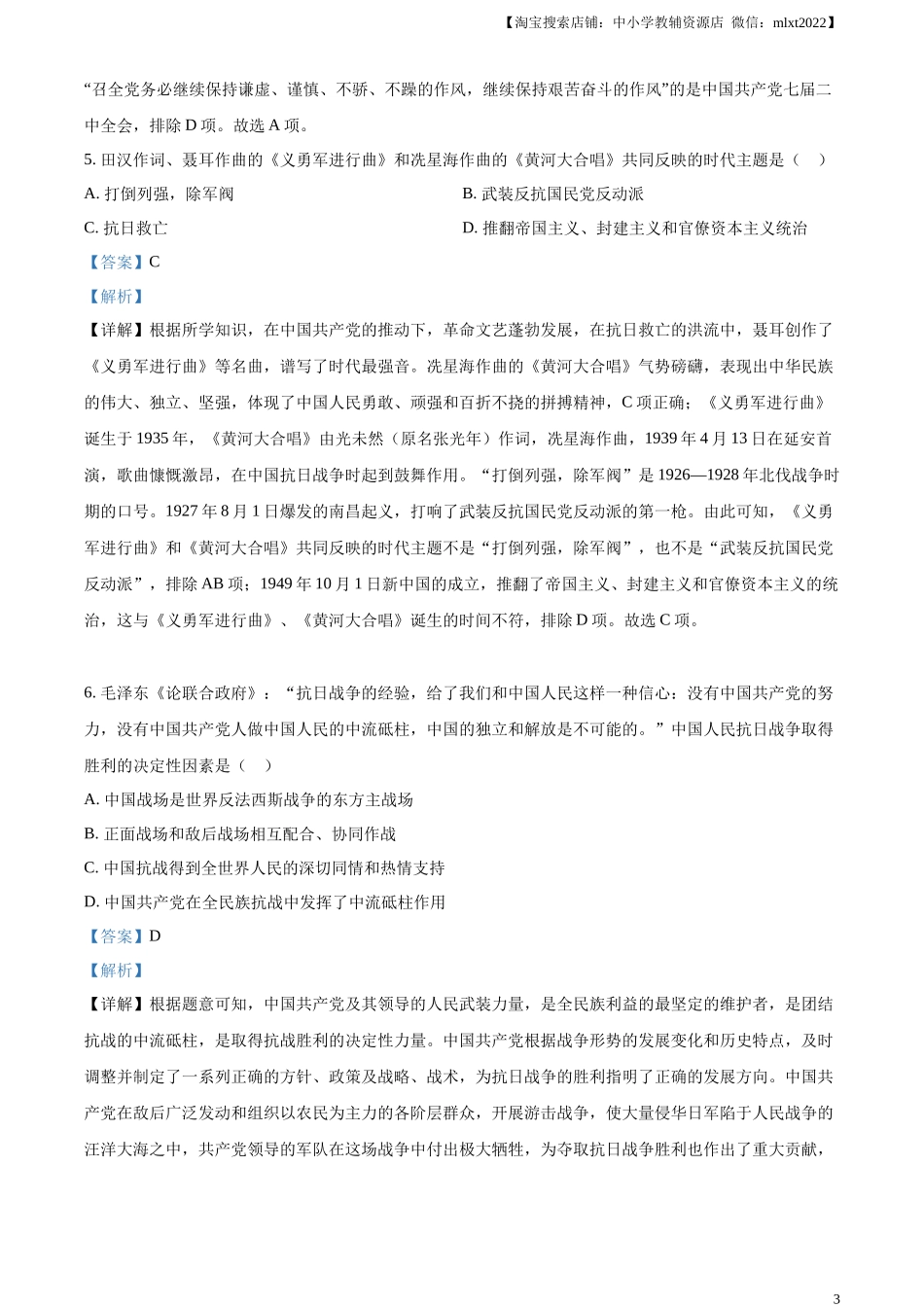 【淘宝搜索店铺：中小学教辅资源店 微信：mlxt2022】

“召全党务必继续保持谦虚、谨慎、不骄、不躁的作风，继续保持艰苦奋斗的作风”的是中国共产党七届二中全会，排除 D 项。故选 A 项。

5. 田汉作词、聂耳作曲的《义勇军进行曲》和冼星海作曲的《黄河大合唱》共同反映的时代主题是（　）

A. 打倒列强，除军阀

B. 武装反抗国民党反动派

C. 抗日救亡

D. 推翻帝国主义、封建主义和官僚资本主义统治

【答案】C

【解析】

【详解】根据所学知识，在中国共产党的推动下，革命文艺蓬勃发展，在抗日救亡的洪流中，聂耳创作了《义勇军进行曲》等名曲，谱写了时代最强音。冼星海作曲的《黄河大合唱》气势磅礴，表现出中华民族的伟大、独立、坚强，体现了中国人民勇敢、顽强和百折不挠的拼搏精神，C 项正确；《义勇军进行曲》诞生于 1935 年，《黄河大合唱》由光未然（原名张光年）作词，冼星海作曲，1939 年 4 月 13 日在延安首演，歌曲慷慨激昂，在中国抗日战争时起到鼓舞作用。“打倒列强，除军阀”是 1926—1928 年北伐战争时期的口号。1927 年 8 月 1 日爆发的南昌起义，打响了武装反抗国民党反动派的第一枪。由此可知，《义勇军进行曲》和《黄河大合唱》共同反映的时代主题不是“打倒列强，除军阀”，也不是“武装反抗国民党反动派”，排除 AB 项；1949 年 10 月 1 日新中国的成立，推翻了帝国主义、封建主义和官僚资本主义的统治，这与《义勇军进行曲》、《黄河大合唱》诞生的时间不符，排除 D 项。故选 C 项。

6. 毛泽东《论联合政府》：“抗日战争的经验，给了我们和中国人民这样一种信心：没有中国共产党的努力，没有中国共产党人做中国人民的中流砥柱，中国的独立和解放是不可能的。”中国人民抗日战争取得胜利的决定性因素是（　）

A. 中国战场是世界反法西斯战争的东方主战场

B. 正面战场和敌后战场相互配合、协同作战

C. 中国抗战得到全世界人民的深切同情和热情支持

D. 中国共产党在全民族抗战中发挥了中流砥柱作用

【答案】D

【解析】

【详解】根据题意可知，中国共产党及其领导的人民武装力量，是全民族利益的最坚定的维护者，是团结抗战的中流砥柱，是取得抗战胜利的决定性力量。中国共产党根据战争形势的发展变化和历史特点，及时调整并制定了一系列正确的方针、政策及战略、战术，为抗日战争的胜利指明了正确的发展方向。中国共产党在敌后广泛发动和组织以农民为主力的各阶层群众，开展游击战争，使大量侵华日军陷于人民战争的汪洋大海之中，共产党领导的军队在这场战争中付出极大牺牲，为夺取抗日战争胜利也作出了重大贡献，

3